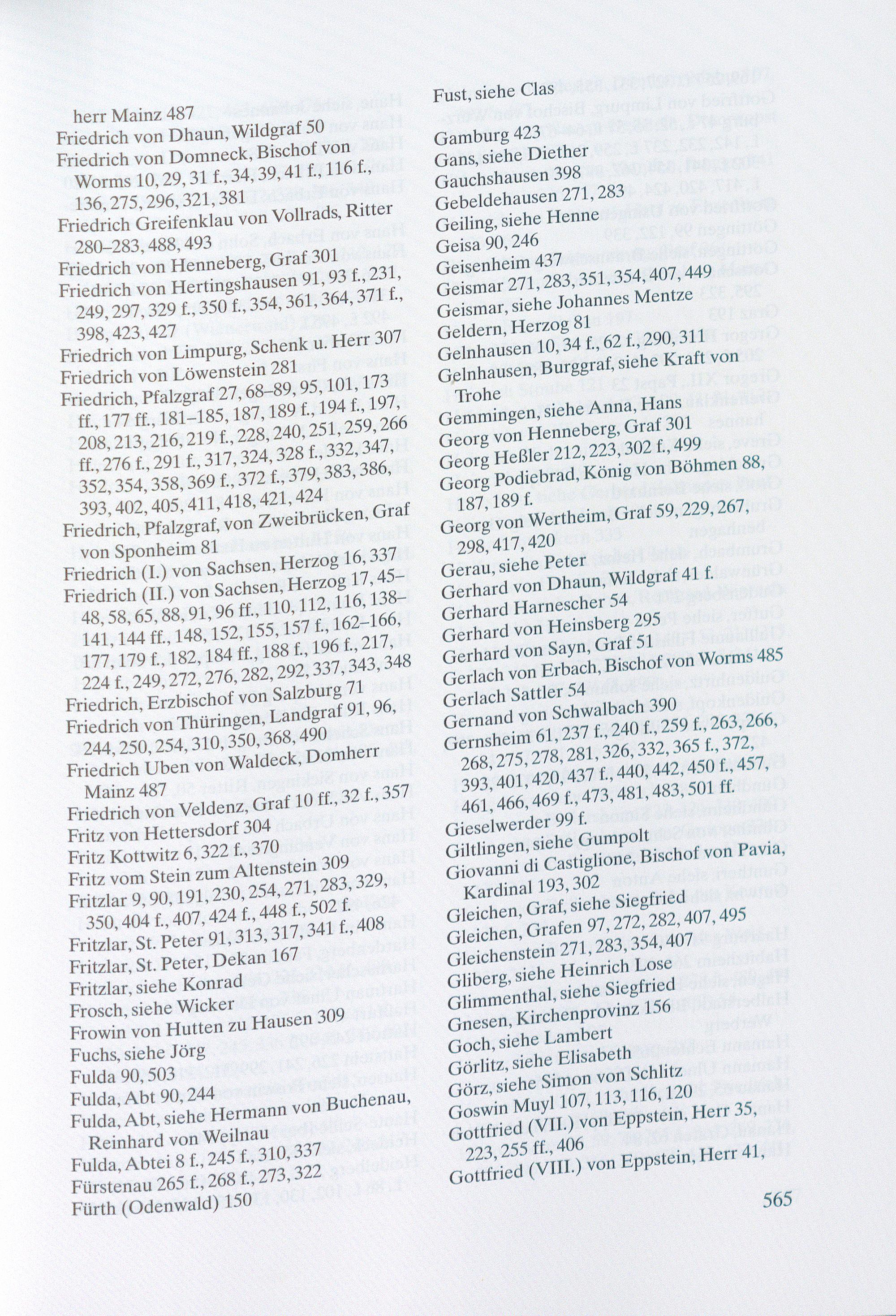 herr Mainz 487
Friedrich von Dhaun, Wildgraf 50
Friedrich von Domneck, Bischof von Worms 10, 29, 31 f., 34, 39, 41 f., 116 f., 136, 275, 296, 321, 381
Friedrich Greifenklau von Vollrads, Ritter 280–283, 488, 493
Friedrich von Henneberg, Graf 301
Friedrich von Hertingshausen 91, 93 f., 231, 249, 297, 329 f., 350 f., 354, 361, 364, 371 f., 398, 423, 427
Friedrich von Limpurg, Schenk u. Herr 307
Friedrich von Löwenstein 281
Friedrich, Pfalzgraf 27, 68–89, 95, 101, 173 ff., 177 ff., 181–185, 187, 189 f., 194 f., 197, 208, 213, 216, 219 f., 228, 240, 251, 259, 266 ff., 276 f., 291 f., 317, 324, 328 f., 332, 347, 352, 354, 358, 369 f., 372 f., 379, 383, 386, 393, 402, 405, 411, 418, 421, 424
Friedrich, Pfalzgraf, von Zweibrücken, Graf von Sponheim 81
Friedrich (I.) von Sachsen, Herzog 16, 337
Friedrich (II.) von Sachsen, Herzog 17, 45–48, 58, 65, 88, 91, 96 ff., 110, 112, 116, 138–141, 144 ff., 148, 152, 155, 157 f., 162–166, 177, 179 f., 182, 184 ff., 188 f., 196 f., 217, 224 f., 249, 272, 276, 282, 292, 337, 343, 348
Friedrich, Erzbischof von Salzburg 71
Friedrich von Thüringen, Landgraf 91, 96, 244, 250, 254, 310, 350, 368, 490
Friedrich Uben von Waldeck, Domherr Mainz 487
Friedrich von Veldenz, Graf 10 ff., 32 f., 357
Fritz von Hettersdorf 304
Fritz Kottwitz 6, 322 f., 370
Fritz vom Stein zum Altenstein 309
Fritzlar 9, 90, 191, 230, 254, 271, 283, 329, 350, 404 f., 407, 424 f., 448 f., 502 f.
Fritzlar, St. Peter 91, 313, 317, 341 f., 408
Fritzlar, St. Peter, Dekan 167
Fritzlar, siehe Konrad
Frosch, siehe Wicker
Frowin von Hutten zu Hausen 309
Fuchs, siehe Jörg
Fulda 90, 503
Fulda, Abt 90, 244
Fulda, Abt, siehe Hermann von Buchenau, Reinhard von Weilnau
Fulda, Abtei 8 f., 245 f., 310, 337
Fürstenau 265 f., 268 f., 273, 322
Fürth (Odenwald) 150

Fust, siehe Clas
Gamburg 423
Gans, siehe Diether
Gauchshausen 398
Gebeldehausen 271, 283
Geiling, siehe Henne
Geisa 90, 246
Geisenheim 437
Geismar 271, 283, 351, 354, 407, 449
Geismar, siehe Johannes Mentze
Geldern, Herzog 81
Gelnhausen 10, 34 f., 62 f., 290, 311
Gelnhausen, Burggraf, siehe Kraft von Trohe
Gemmingen, siehe Anna, Hans
Georg von Henneberg, Graf 301
Georg Heßler 212, 223, 302 f., 499
Georg Podiebrad, König von Böhmen 88, 187, 189 f.
Georg von Wertheim, Graf 59, 229, 267, 298, 417, 420
Gerau, siehe Peter
Gerhard von Dhaun, Wildgraf 41 f.
Gerhard Harnescher 54
Gerhard von Heinsberg 295
Gerhard von Sayn, Graf 51
Gerlach von Erbach, Bischof von Worms 485
Gerlach Sattler 54
Gernand von Schwalbach 390
Gernsheim 61, 237 f., 240 f., 259 f., 263, 266, 268, 275, 278, 281, 326, 332, 365 f., 372, 393, 401, 420, 437 f., 440, 442, 450 f., 457, 461, 466, 469 f., 473, 481, 483, 501 ff.
Gieselwerder 99 f.
Giltlingen, siehe Gumpolt
Giovanni di Castiglione, Bischof von Pavia, Kardinal 193, 302
Gleichen, Graf, siehe Siegfried
Gleichen, Grafen 97, 272, 282, 407, 495
Gleichenstein 271, 283, 354, 407
Gliberg, siehe Heinrich Lose
Glimmenthal, siehe Siegfried
Gnesen, Kirchenprovinz 156
Goch, siehe Lambert
Görlitz, siehe Elisabeth
Görz, siehe Simon von Schlitz
Goswin Muyl 107, 113, 116, 120
Gottfried (VII.) von Eppstein, Herr 35, 223, 255 ff., 406
Gottfried (VIII.) von Eppstein, Herr 41,

565